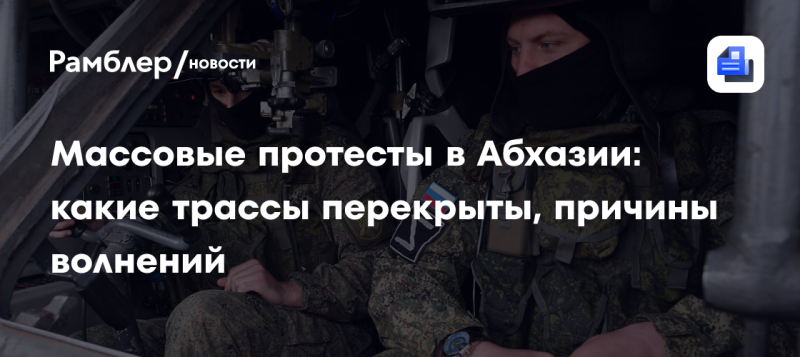 Рамблер/новости

Массовые протесты в Абхазии: какие трассы перекрыты, причины волнений